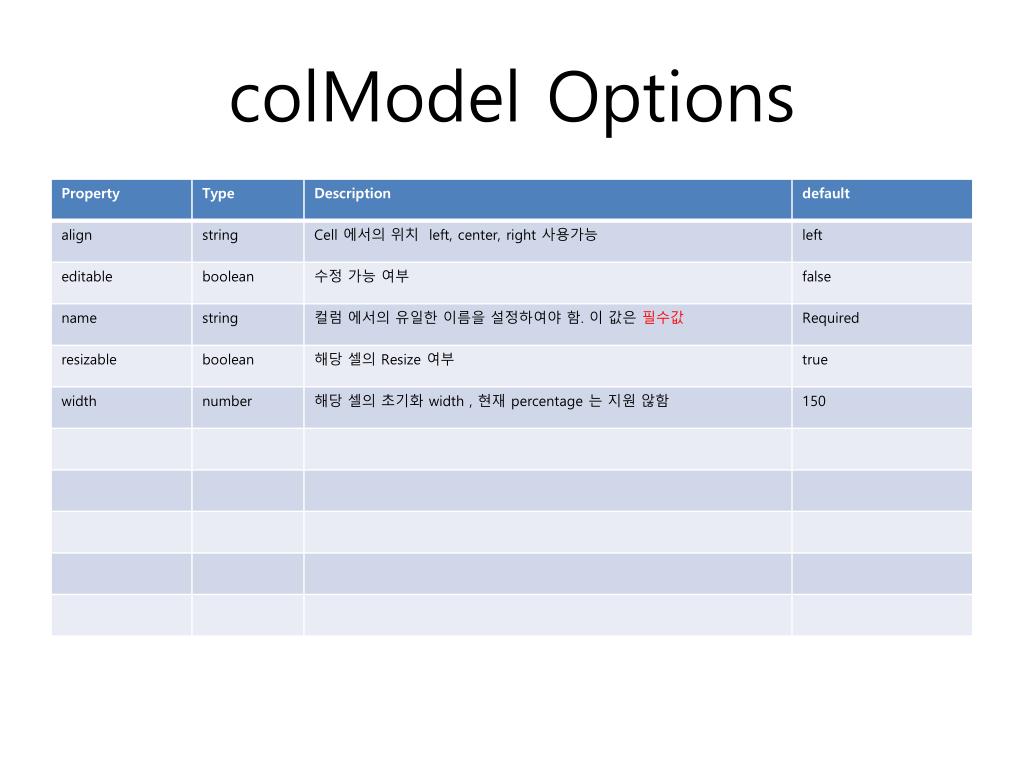 colModel Options

| Property | Type | Description | default |
|---|---|---|---|
| align | string | Cell 에서의 위치 left, center, right 사용가능 | left |
| editable | boolean | 수정 가능 여부 | false |
| name | string | 컬럼 에서의 유일한 이름을 설정하여야 함. 이 값은 필수값 | Required |
| resizable | boolean | 해당 셀의 Resize 여부 | true |
| width | number | 해당 셀의 초기화 width , 현재 percentage 는 지원 않함 | 150 |
| | | | |
| | | | |
| | | | |
| | | | |
| | | | |